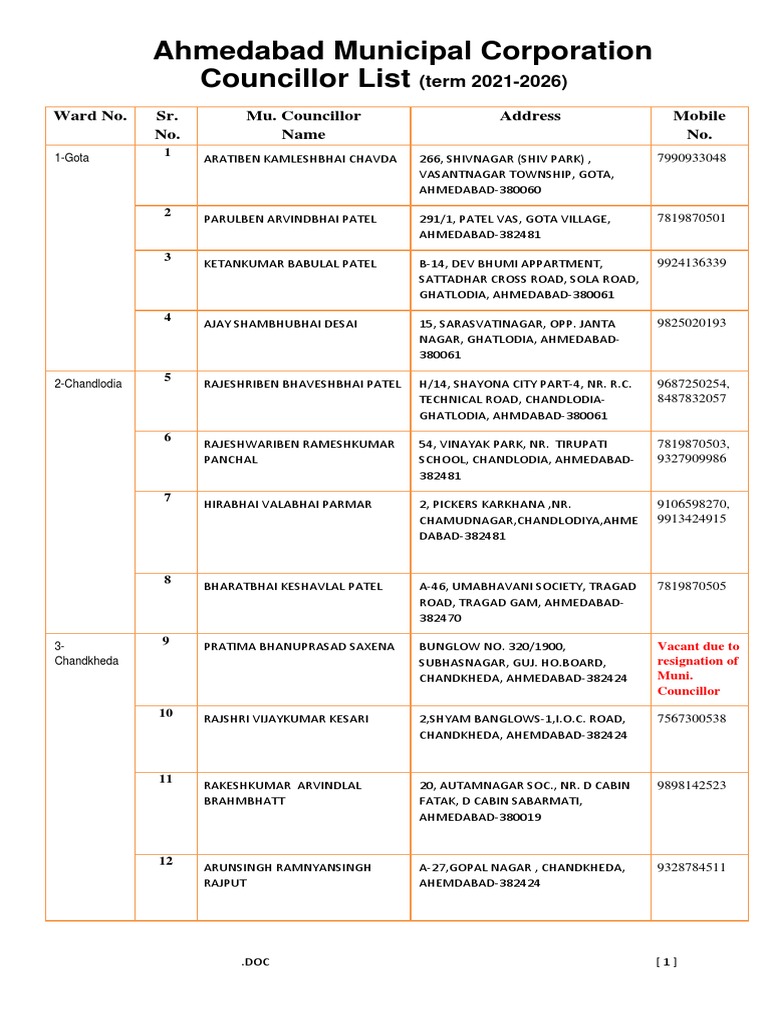 Ahmedabad Municipal Corporation Councillor List (term 2021-2026)

| Ward No. | Sr. No. | Mu. Councillor Name | Address | Mobile No. |
|---|---|---|---|---|
| 1-Gota | 1 | ARATIBEN KAMLESHBHAI CHAVDA | 266, SHIVNAGAR (SHIV PARK) , VASANTNAGAR TOWNSHIP, GOTA, AHMEDABAD-380060 | 7990933048 |
| | 2 | PARULBEN ARVINDBHAI PATEL | 291/1, PATEL VAS, GOTA VILLAGE, AHMEDABAD-382481 | 7819870501 |
| | 3 | KETANKUMAR BABULAL PATEL | B-14, DEV BHUMI APPARTMENT, SATTADHAR CROSS ROAD, SOLA ROAD, GHATLODIA, AHMEDABAD-380061 | 9924136339 |
| | 4 | AJAY SHAMBHUBHAI DESAI | 15, SARASVATINAGAR, OPP. JANTA NAGAR, GHATLODIA, AHMEDABAD-380061 | 9825020193 |
| 2-Chandlodia | 5 | RAJESHRIBEN BHAVESHBHAI PATEL | H/14, SHAYONA CITY PART-4, NR. R.C. TECHNICAL ROAD, CHANDLODIA-GHATLODIA, AHMDABAD-380061 | 9687250254, 8487832057 |
| | 6 | RAJESHWARIBEN RAMESHKUMAR PANCHAL | 54, VINAYAK PARK, NR. TIRUPATI SCHOOL, CHANDLODIA, AHMEDABAD-382481 | 7819870503, 9327909986 |
| | 7 | HIRABHAI VALABHAI PARMAR | 2, PICKERS KARKHANA ,NR. CHAMUDNAGAR,CHANDLODIYA,AHMEDABAD-382481 | 9106598270, 9913424915 |
| | 8 | BHARATBHAI KESHAVLAL PATEL | A-46, UMABHAVANI SOCIETY, TRAGAD ROAD, TRAGAD GAM, AHMEDABAD-382470 | 7819870505 |
| 3-Chandkheda | 9 | PRATIMA BHANUPRASAD SAXENA | BUNGLOW NO. 320/1900, SUBHASNAGAR, GUJ. HO.BOARD, CHANDKHEDA, AHMEDABAD-382424 | Vacant due to resignation of Muni. Councillor |
| | 10 | RAJSHRI VIJAYKUMAR KESARI | 2,SHYAM BANGLOWS-1,I.O.C. ROAD, CHANDKHEDA, AHEMDABAD-382424 | 7567300538 |
| | 11 | RAKESHKUMAR ARVINDLAL BRAHMBHATT | 20, AUTAMNAGAR SOC., NR. D CABIN FATAK, D CABIN SABARMATI, AHMEDABAD-380019 | 9898142523 |
| | 12 | ARUNSINGH RAMNYANSINGH RAJPUT | A-27,GOPAL NAGAR , CHANDKHEDA, AHEMDABAD-382424 | 9328784511 |

.DOC [ 1 ]